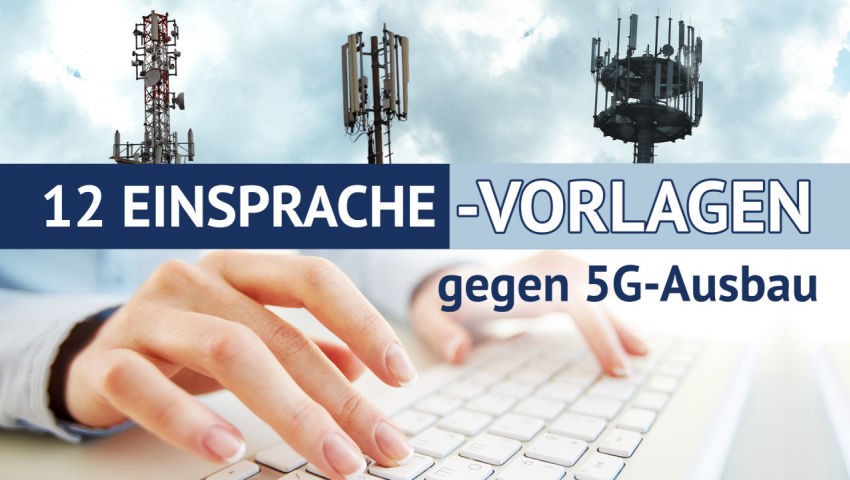 12 EINSPRACHE -VORLAGEN

gegen 5G-Ausbau